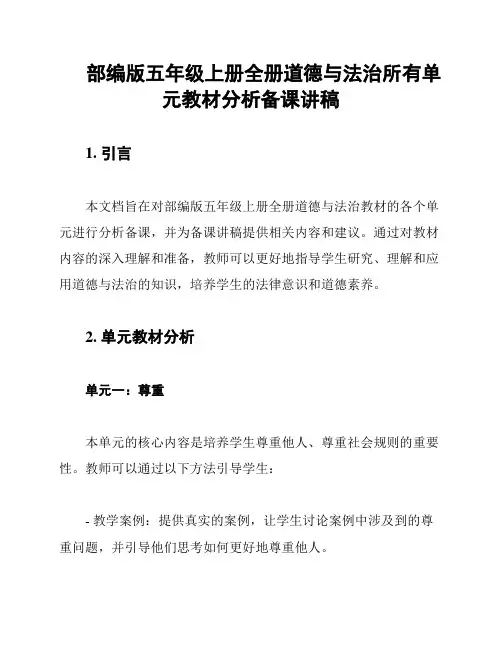 部编版五年级上册全册道德与法治所有单元教材分析备课讲稿

1. 引言

本文档旨在对部编版五年级上册全册道德与法治教材的各个单元进行分析备课，并为备课讲稿提供相关内容和建议。通过对教材内容的深入理解和准备，教师可以更好地指导学生研究、理解和应用道德与法治的知识，培养学生的法律意识和道德素养。

2. 单元教材分析

单元一：尊重

本单元的核心内容是培养学生尊重他人、尊重社会规则的重要性。教师可以通过以下方法引导学生：

- 教学案例：提供真实的案例，让学生讨论案例中涉及到的尊重问题，并引导他们思考如何更好地尊重他人。